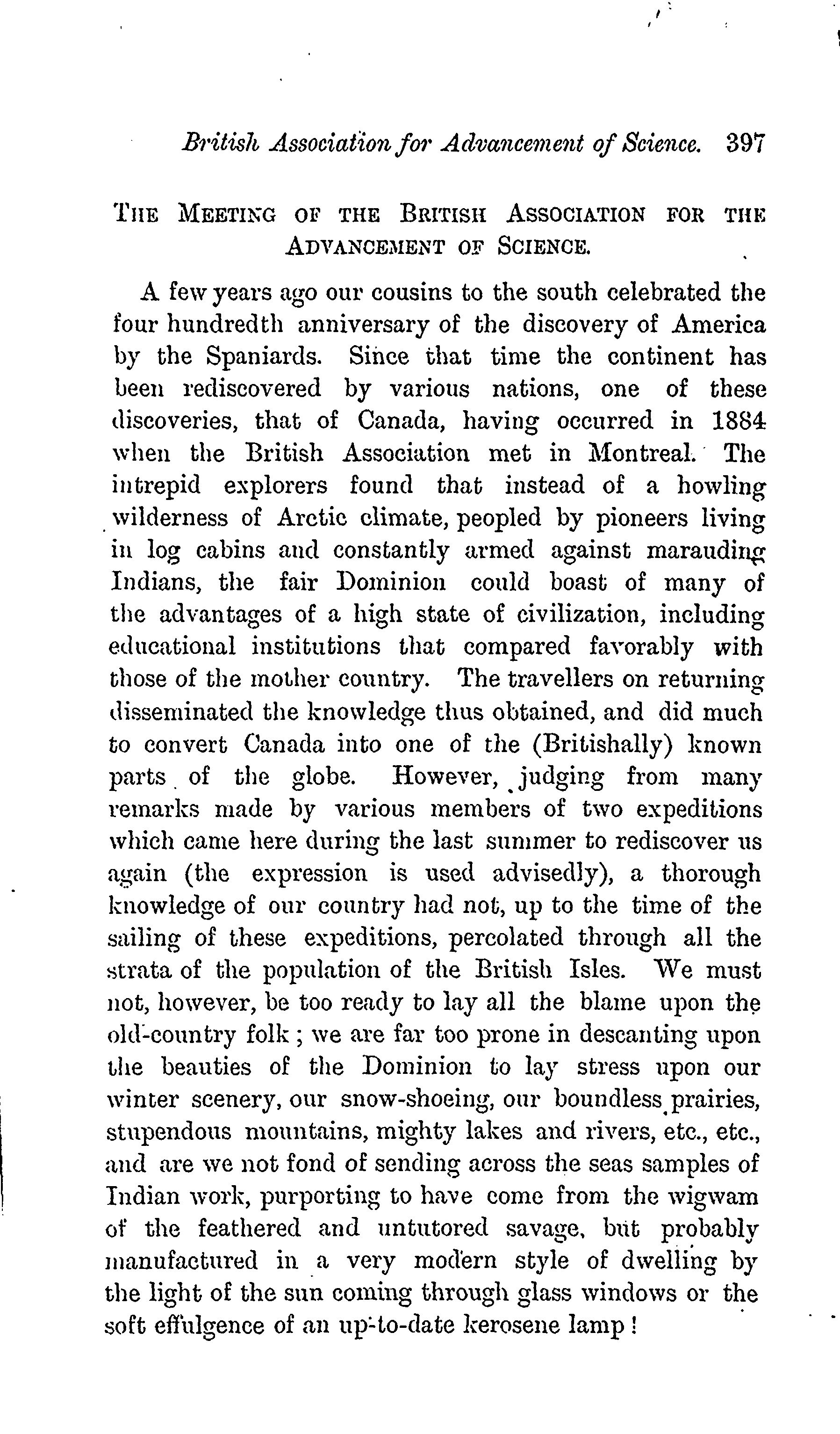 British Association for Advancement of Science. 397

THE MEETING OF THE BRITISH ASSOCIATION FOR THE ADVANCEMENT OF SCIENCE.

A few years ago our cousins to the south celebrated the four hundredth anniversary of the discovery of America by the Spaniards. Since that time the continent has been rediscovered by various nations, one of these discoveries, that of Canada, having occurred in 1884 when the British Association met in Montreal. The intrepid explorers found that instead of a howling wilderness of Arctic climate, peopled by pioneers living in log cabins and constantly armed against marauding Indians, the fair Dominion could boast of many of the advantages of a high state of civilization, including educational institutions that compared favorably with those of the mother country. The travellers on returning disseminated the knowledge thus obtained, and did much to convert Canada into one of the (Britishally) known parts of the globe. However, judging from many remarks made by various members of two expeditions which came here during the last summer to rediscover us again (the expression is used advisedly), a thorough knowledge of our country had not, up to the time of the sailing of these expeditions, percolated through all the strata of the population of the British Isles. We must not, however, be too ready to lay all the blame upon the old-country folk; we are far too prone in descanting upon the beauties of the Dominion to lay stress upon our winter scenery, our snow-shoeing, our boundless prairies, stupendous mountains, mighty lakes and rivers, etc., etc., and are we not fond of sending across the seas samples of Indian work, purporting to have come from the wigwam of the feathered and untutored savage, but probably manufactured in a very modern style of dwelling by the light of the sun coming through glass windows or the soft effulgence of an up-to-date kerosene lamp!